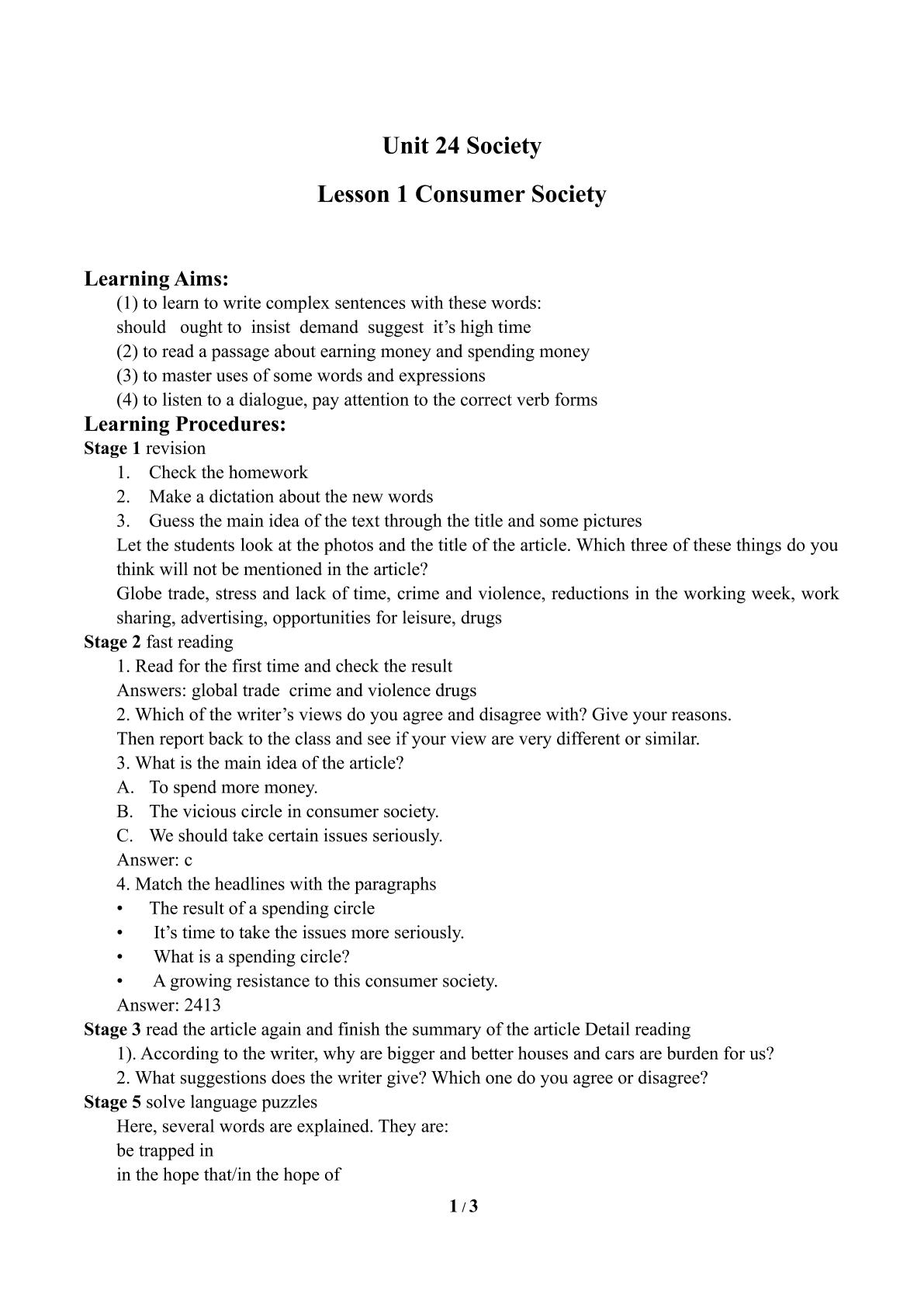 Unit 24 Society

Lesson 1 Consumer Society

Learning Aims:

(1) to learn to write complex sentences with these words:
should ought to insist demand suggest it's high time
(2) to read a passage about earning money and spending money
(3) to master uses of some words and expressions
(4) to listen to a dialogue, pay attention to the correct verb forms

Learning Procedures:

Stage 1 revision
1. Check the homework
2. Make a dictation about the new words
3. Guess the main idea of the text through the title and some pictures

Let the students look at the photos and the title of the article. Which three of these things do you think will not be mentioned in the article?

Globe trade, stress and lack of time, crime and violence, reductions in the working week, work sharing, advertising, opportunities for leisure, drugs

Stage 2 fast reading
1. Read for the first time and check the result
Answers: global trade crime and violence drugs
2. Which of the writer's views do you agree and disagree with? Give your reasons.
Then report back to the class and see if your view are very different or similar.
3. What is the main idea of the article?
A. To spend more money.
B. The vicious circle in consumer society.
C. We should take certain issues seriously.
Answer: c
4. Match the headlines with the paragraphs
• The result of a spending circle
• It's time to take the issues more seriously.
• What is a spending circle?
• A growing resistance to this consumer society.
Answer: 2413

Stage 3 read the article again and finish the summary of the article Detail reading
1). According to the writer, why are bigger and better houses and cars are burden for us?
2. What suggestions does the writer give? Which one do you agree or disagree?

Stage 5 solve language puzzles
Here, several words are explained. They are:
be trapped in
in the hope that/in the hope of

1 / 3